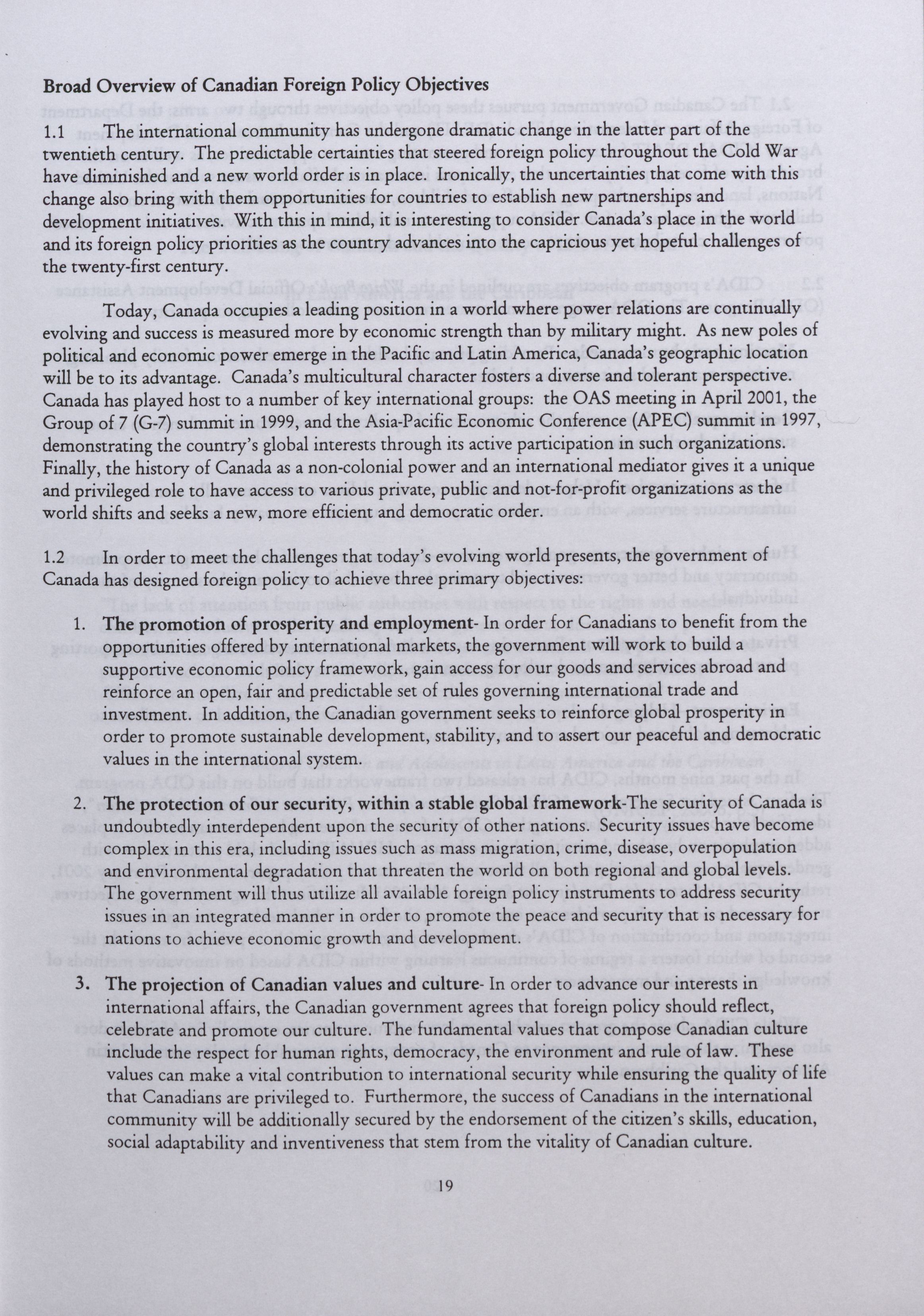 Broad Overview of Canadian Foreign Policy Objectives

1.1 The international community has undergone dramatic change in the latter part of the twentieth century. The predictable certainties that steered foreign policy throughout the Cold War have diminished and a new world order is in place. Ironically, the uncertainties that come with this change also bring with them opportunities for countries to establish new partnerships and development initiatives. With this in mind, it is interesting to consider Canada's place in the world and its foreign policy priorities as the country advances into the capricious yet hopeful challenges of the twenty-first century.

Today, Canada occupies a leading position in a world where power relations are continually evolving and success is measured more by economic strength than by military might. As new poles of political and economic power emerge in the Pacific and Latin America, Canada's geographic location will be to its advantage. Canada's multicultural character fosters a diverse and tolerant perspective. Canada has played host to a number of key international groups: the OAS meeting in April 2001, the Group of 7 (G-7) summit in 1999, and the Asia-Pacific Economic Conference (APEC) summit in 1997, demonstrating the country's global interests through its active participation in such organizations. Finally, the history of Canada as a non-colonial power and an international mediator gives it a unique and privileged role to have access to various private, public and not-for-profit organizations as the world shifts and seeks a new, more efficient and democratic order.

1.2 In order to meet the challenges that today's evolving world presents, the government of Canada has designed foreign policy to achieve three primary objectives:

1. The promotion of prosperity and employment- In order for Canadians to benefit from the opportunities offered by international markets, the government will work to build a supportive economic policy framework, gain access for our goods and services abroad and reinforce an open, fair and predictable set of rules governing international trade and investment. In addition, the Canadian government seeks to reinforce global prosperity in order to promote sustainable development, stability, and to assert our peaceful and democratic values in the international system.

2. The protection of our security, within a stable global framework-The security of Canada is undoubtedly interdependent upon the security of other nations. Security issues have become complex in this era, including issues such as mass migration, crime, disease, overpopulation and environmental degradation that threaten the world on both regional and global levels. The government will thus utilize all available foreign policy instruments to address security issues in an integrated manner in order to promote the peace and security that is necessary for nations to achieve economic growth and development.

3. The projection of Canadian values and culture- In order to advance our interests in international affairs, the Canadian government agrees that foreign policy should reflect, celebrate and promote our culture. The fundamental values that compose Canadian culture include the respect for human rights, democracy, the environment and rule of law. These values can make a vital contribution to international security while ensuring the quality of life that Canadians are privileged to. Furthermore, the success of Canadians in the international community will be additionally secured by the endorsement of the citizen's skills, education, social adaptability and inventiveness that stem from the vitality of Canadian culture.

19